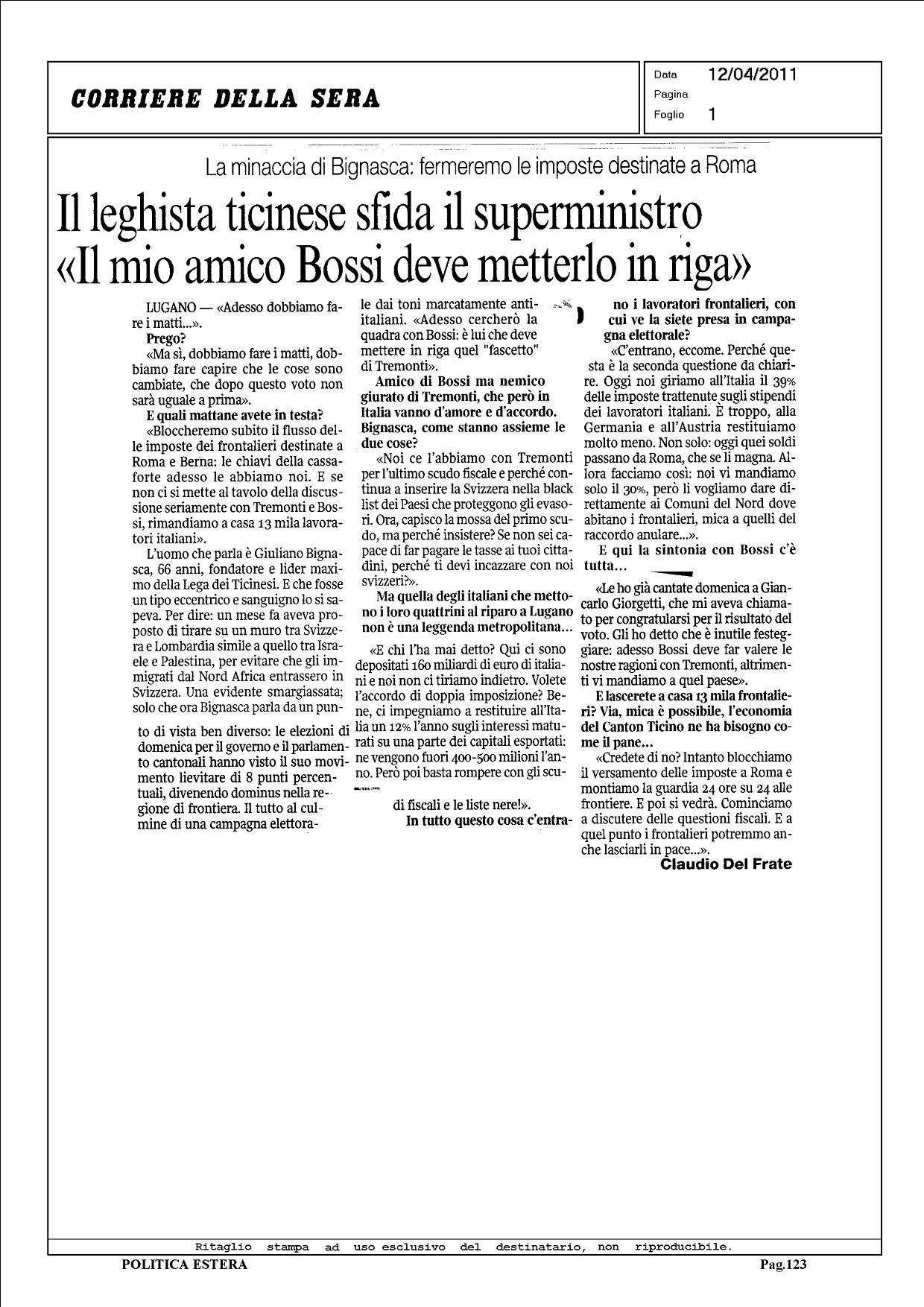 CORRIERE DELLA SERA

Data 12/04/2011
Pagina
Foglio 1

La minaccia di Bignasca: fermeremo le imposte destinate a Roma

Il leghista ticinese sfida il superministro «Il mio amico Bossi deve metterlo in riga»

LUGANO — «Adesso dobbiamo fare i matti...».

Prego?

«Ma sì, dobbiamo fare i matti, dobbiamo fare capire che le cose sono cambiate, che dopo questo voto non sarà uguale a prima».

E quali mattane avete in testa?

«Bloccheremo subito il flusso delle imposte dei frontalieri destinate a Roma e Berna: le chiavi della cassaforte adesso le abbiamo noi. E se non ci si mette al tavolo della discussione seriamente con Tremonti e Bossi, rimandiamo a casa 13 mila lavoratori italiani».

L'uomo che parla è Giuliano Bignasca, 66 anni, fondatore e lider maximo della Lega dei Ticinesi. E che fosse un tipo eccentrico e sanguigno lo si sapeva. Per dire: un mese fa aveva proposto di tirare su un muro tra Svizzera e Lombardia simile a quello tra Israele e Palestina, per evitare che gli immigrati dal Nord Africa entrassero in Svizzera. Una evidente smargiassata; solo che ora Bignasca parla da un punto di vista ben diverso: le elezioni di domenica per il governo e il parlamento cantonali hanno visto il suo movimento lievitare di 8 punti percentuali, divenendo dominus nella regione di frontiera. Il tutto al culmine di una campagna elettorale dai toni marcatamente antiitaliani. «Adesso cercherò la quadra con Bossi: è lui che deve mettere in riga quel "fascetto" di Tremonti».

Amico di Bossi ma nemico giurato di Tremonti, che però in Italia vanno d'amore e d'accordo. Bignasca, come stanno assieme le due cose?

«Noi ce l'abbiamo con Tremonti per l'ultimo scudo fiscale e perché continua a inserire la Svizzera nella black list dei Paesi che proteggono gli evasori. Ora, capisco la mossa del primo scudo, ma perché insistere? Se non sei capace di far pagare le tasse ai tuoi cittadini, perché ti devi incazzare con noi svizzeri?».

Ma quella degli italiani che mettono i loro quattrini al riparo a Lugano non è una leggenda metropolitana...

«E chi l'ha mai detto? Qui ci sono depositati 160 miliardi di euro di italiani e noi non ci tiriamo indietro. Volete l'accordo di doppia imposizione? Bene, ci impegniamo a restituire all'Italia un 12% l'anno sugli interessi maturati su una parte dei capitali esportati: ne vengono fuori 400-500 milioni l'anno. Però poi basta rompere con gli scudi fiscali e le liste nere!».

In tutto questo cosa c'entrano i lavoratori frontalieri, con cui ve la siete presa in campagna elettorale?

«C'entrano, eccome. Perché questa è la seconda questione da chiarire. Oggi noi giriamo all'Italia il 39% delle imposte trattenute sugli stipendi dei lavoratori italiani. È troppo, alla Germania e all'Austria restituiamo molto meno. Non solo: oggi quei soldi passano da Roma, che se li magna. Allora facciamo così: noi vi mandiamo solo il 30%, però li vogliamo dare direttamente ai Comuni del Nord dove abitano i frontalieri, mica a quelli del raccordo anulare...».

E qui la sintonia con Bossi c'è tutta...

«Le ho già cantate domenica a Giancarlo Giorgetti, che mi aveva chiamato per congratularsi per il risultato del voto. Gli ho detto che è inutile festeggiare: adesso Bossi deve far valere le nostre ragioni con Tremonti, altrimenti vi mandiamo a quel paese».

E lascerete a casa 13 mila frontalieri? Via, mica è possibile, l'economia del Canton Ticino ne ha bisogno come il pane...

«Credete di no? Intanto blocchiamo il versamento delle imposte a Roma e montiamo la guardia 24 ore su 24 alle frontiere. E poi si vedrà. Cominciamo a discutere delle questioni fiscali. E a quel punto i frontalieri potremmo anche lasciarli in pace...».

Claudio Del Frate

Ritaglio stampa ad uso esclusivo del destinatario, non riproducibile.

POLITICA ESTERA Pag.123